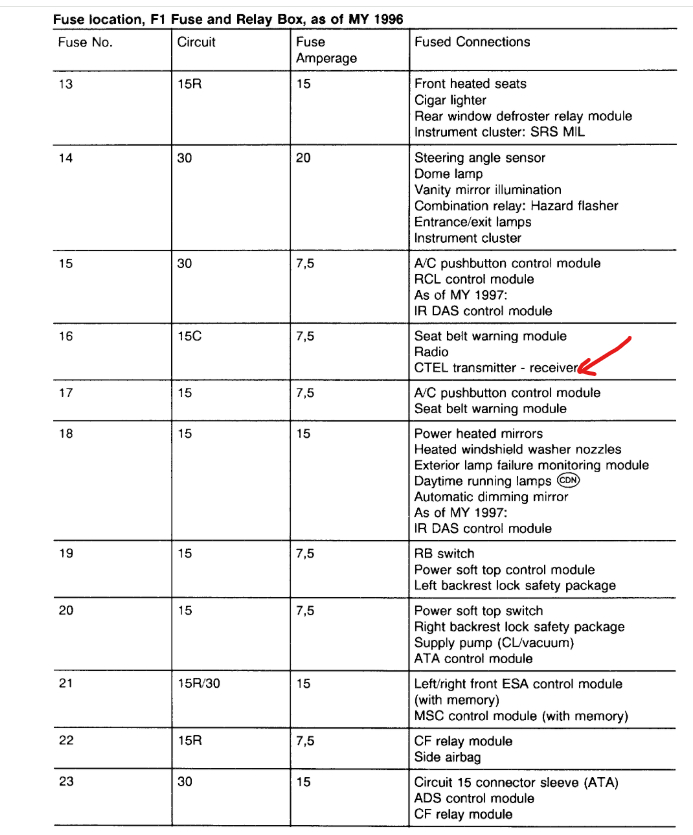 Fuse location, F1 Fuse and Relay Box, as of MY 1996

| Fuse No. | Circuit | Fuse Amperage | Fused Connections |
|---|---|---|---|
| 13 | 15R | 15 | Front heated seats<br>Cigar lighter<br>Rear window defroster relay module<br>Instrument cluster: SRS MIL |
| 14 | 30 | 20 | Steering angle sensor<br>Dome lamp<br>Vanity mirror illumination<br>Combination relay: Hazard flasher<br>Entrance/exit lamps<br>Instrument cluster |
| 15 | 30 | 7,5 | A/C pushbutton control module<br>RCL control module<br>As of MY 1997:<br>IR DAS control module |
| 16 | 15C | 7,5 | Seat belt warning module<br>Radio<br>CTEL transmitter - receiver |
| 17 | 15 | 7,5 | A/C pushbutton control module<br>Seat belt warning module |
| 18 | 15 | 15 | Power heated mirrors<br>Heated windshield washer nozzles<br>Exterior lamp failure monitoring module<br>Daytime running lamps CDN<br>Automatic dimming mirror<br>As of MY 1997:<br>IR DAS control module |
| 19 | 15 | 7,5 | RB switch<br>Power soft top control module<br>Left backrest lock safety package |
| 20 | 15 | 7,5 | Power soft top switch<br>Right backrest lock safety package<br>Supply pump (CL/vacuum)<br>ATA control module |
| 21 | 15R/30 | 15 | Left/right front ESA control module (with memory)<br>MSC control module (with memory) |
| 22 | 15R | 7,5 | CF relay module<br>Side airbag |
| 23 | 30 | 15 | Circuit 15 connector sleeve (ATA)<br>ADS control module<br>CF relay module |